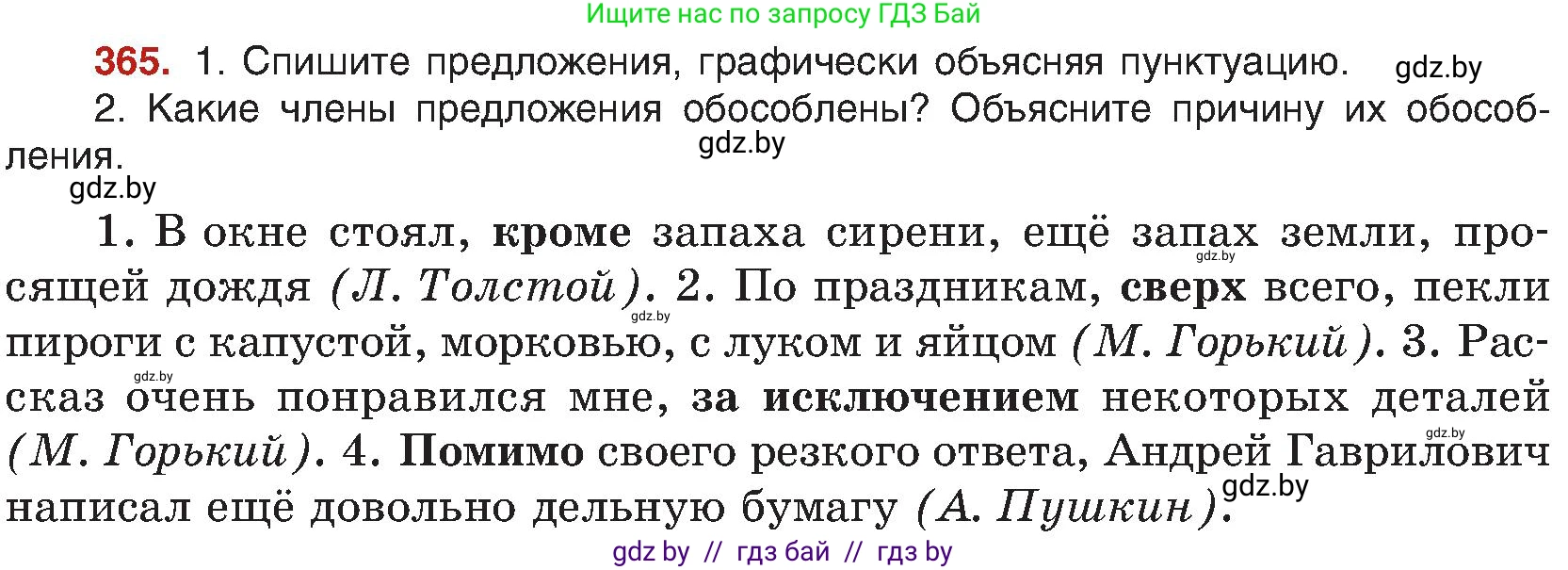 Ищите нас по запросу ГДЗ Бай

365. 1. Спишите предложения, графически объясняя пунктуацию. gdz.by

2. Какие члены предложения обособлены? Объясните причину их обособления.
gdz.by
gdz.by

1. В окне стоял, кроме запаха сирени, ещё запах земли, просящей дождя (Л. Толстой). 2. По праздникам, сверх всего, пекли пироги с капустой, морковью, с луком и яйцом (М. Горький). 3. Рассказ очень понравился мне, за исключением некоторых деталей (М. Горький). 4. Помимо своего резкого ответа, Андрей Гаврилович написал ещё довольно дельную бумагу (А. Пушкин).

gdz.by gdz.by gdz.by gdz.by gdz.by

gdz by // гдз бай // гдз by